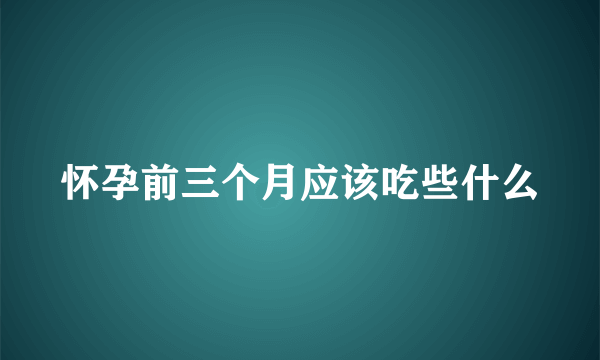 怀孕前三个月应该吃些什么